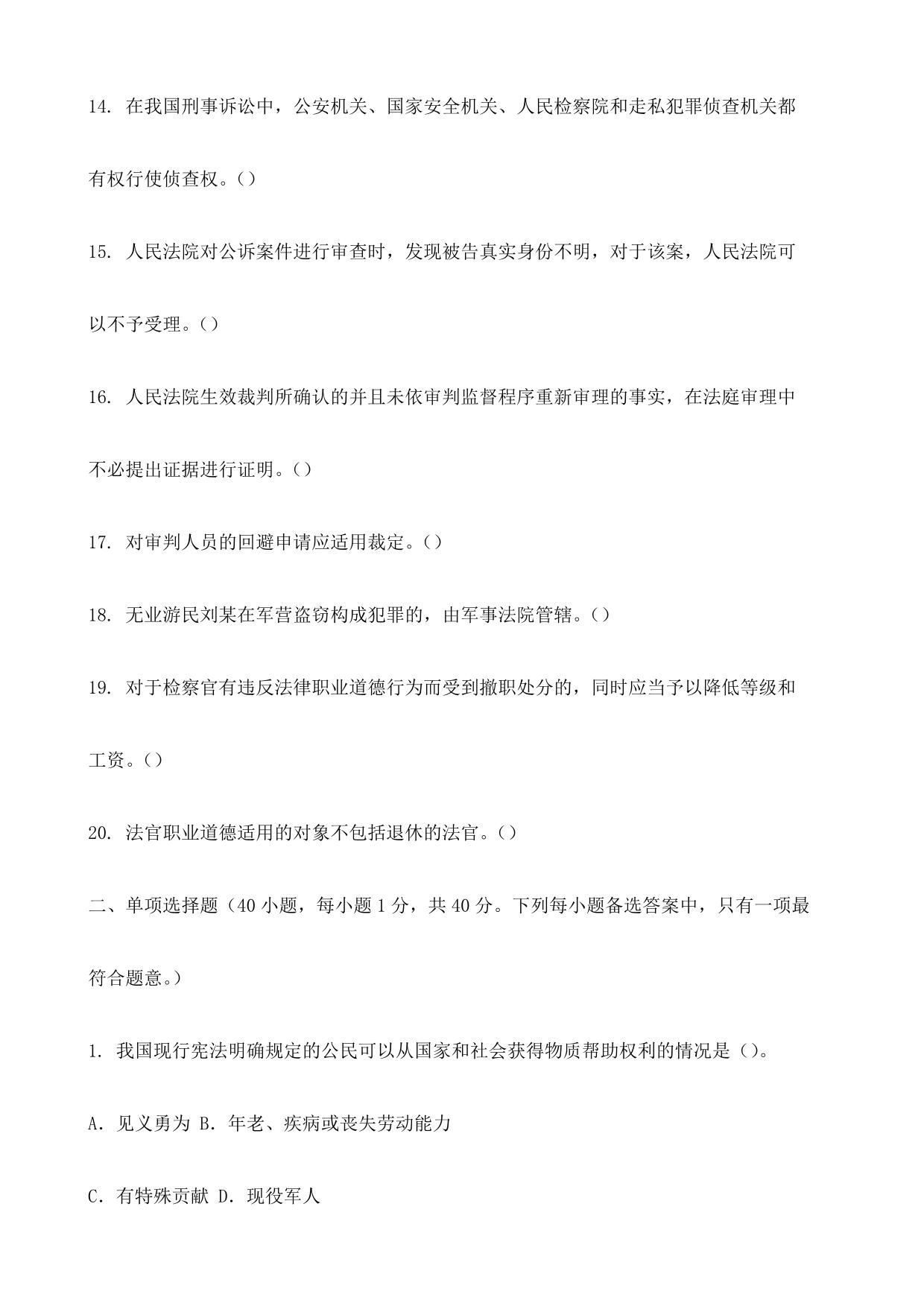 14.在我国刑事诉讼中，公安机关、国家安全机关、人民检察院和走私犯罪侦查机关都有权行使侦查权。()

15.人民法院对公诉案件进行审查时，发现被告真实身份不明，对于该案，人民法院可以不予受理。()

16.人民法院生效裁判所确认的并且未依审判监督程序重新审理的事实，在法庭审理中不必提出证据进行证明。()

17.对审判人员的回避申请应适用裁定。()

18.无业游民刘某在军营盗窃构成犯罪的，由军事法院管辖。()

19.对于检察官有违反法律职业道德行为而受到撤职处分的，同时应当予以降低等级和工资。()

20.法官职业道德适用的对象不包括退休的法官。()

二、单项选择题（40小题，每小题1分，共40分。下列每小题备选答案中，只有一项最符合题意。）

1.我国现行宪法明确规定的公民可以从国家和社会获得物质帮助权利的情况是()。

A.见义勇为 B.年老、疾病或丧失劳动能力

C.有特殊贡献 D.现役军人